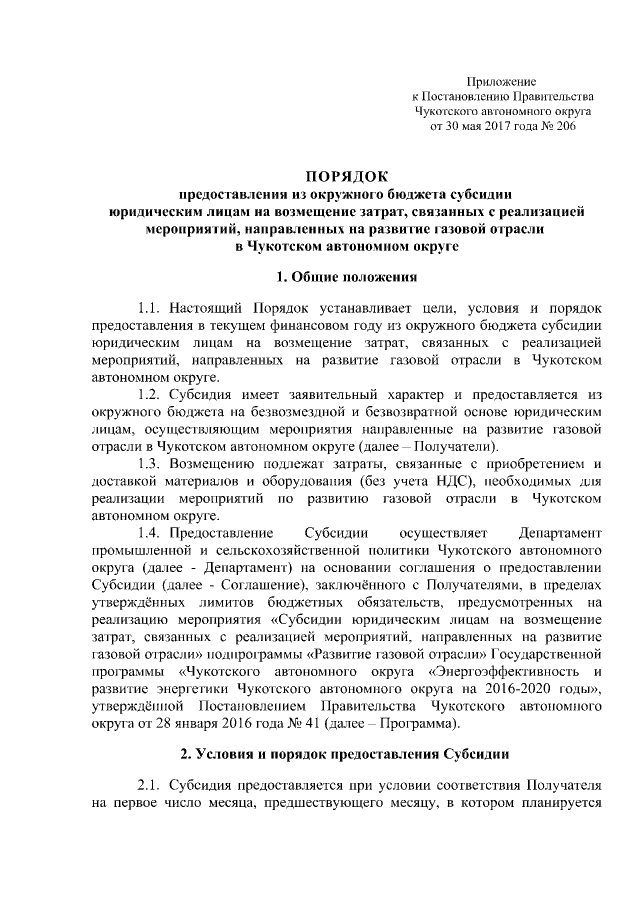 Приложение
к Постановлению Правительства
Чукотского автономного округа
от 30 мая 2017 года № 206

ПОРЯДОК
предоставления из окружного бюджета субсидии юридическим лицам на возмещение затрат, связанных с реализацией мероприятий, направленных на развитие газовой отрасли в Чукотском автономном округе

1. Общие положения

1.1. Настоящий Порядок устанавливает цели, условия и порядок предоставления в текущем финансовом году из окружного бюджета субсидии юридическим лицам на возмещение затрат, связанных с реализацией мероприятий, направленных на развитие газовой отрасли в Чукотском автономном округе.

1.2. Субсидия имеет заявительный характер и предоставляется из окружного бюджета на безвозмездной и безвозвратной основе юридическим лицам, осуществляющим мероприятия направленные на развитие газовой отрасли в Чукотском автономном округе (далее – Получатели).

1.3. Возмещению подлежат затраты, связанные с приобретением и доставкой материалов и оборудования (без учета НДС), необходимых для реализации мероприятий по развитию газовой отрасли в Чукотском автономном округе.

1.4. Предоставление Субсидии осуществляет Департамент промышленной и сельскохозяйственной политики Чукотского автономного округа (далее - Департамент) на основании соглашения о предоставлении Субсидии (далее - Соглашение), заключённого с Получателями, в пределах утверждённых лимитов бюджетных обязательств, предусмотренных на реализацию мероприятия «Субсидии юридическим лицам на возмещение затрат, связанных с реализацией мероприятий, направленных на развитие газовой отрасли» подпрограммы «Развитие газовой отрасли» Государственной программы «Чукотского автономного округа «Энергоэффективность и развитие энергетики Чукотского автономного округа на 2016-2020 годы», утверждённой Постановлением Правительства Чукотского автономного округа от 28 января 2016 года № 41 (далее – Программа).

2. Условия и порядок предоставления Субсидии

2.1. Субсидия предоставляется при условии соответствия Получателя на первое число месяца, предшествующего месяцу, в котором планируется